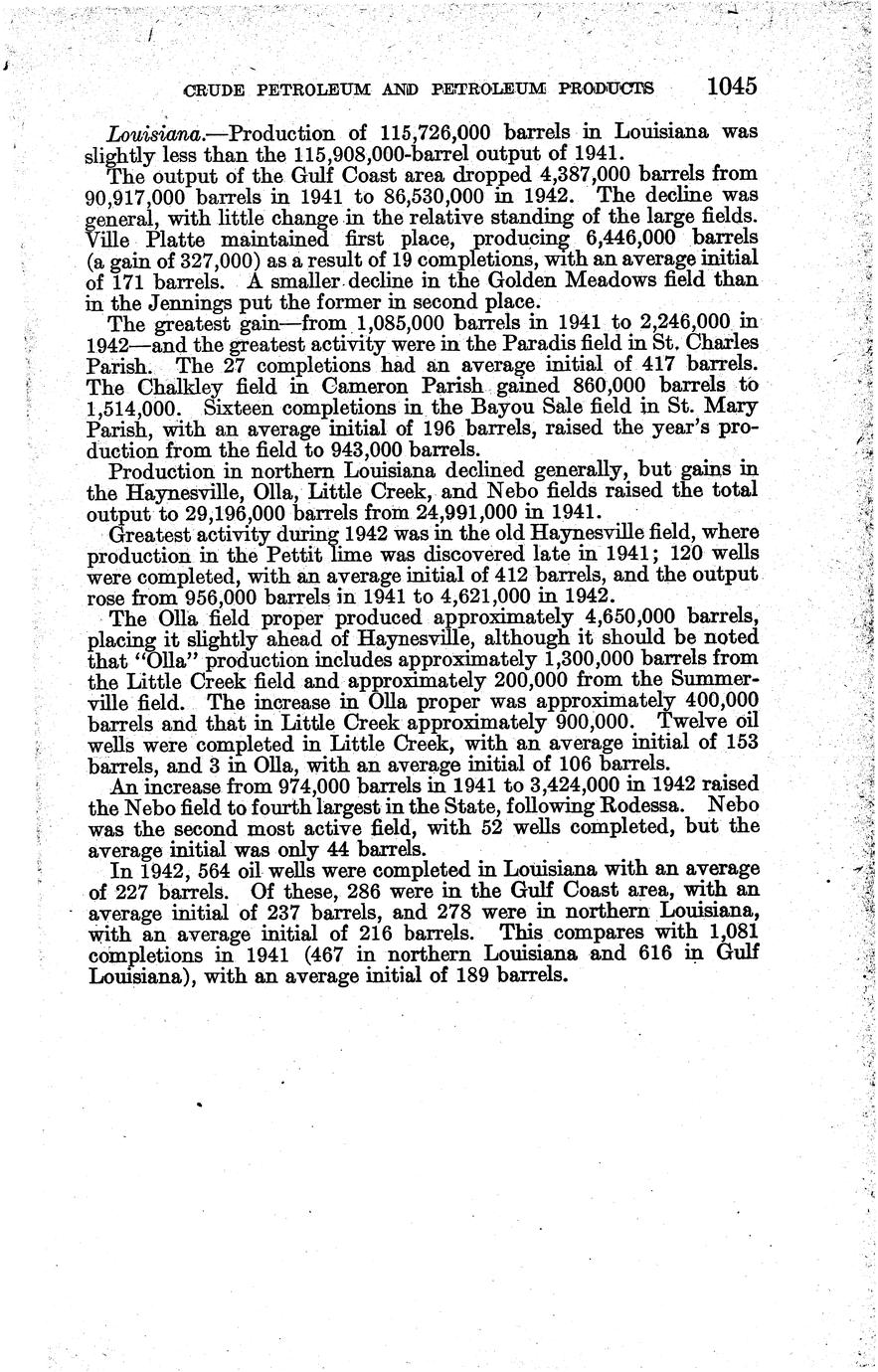 CRUDE PETROLEUM AND PETROLEUM PRODUCTS 1045

Louisiana.—Production of 115,726,000 barrels in Louisiana was slightly less than the 115,908,000-barrel output of 1941.

The output of the Gulf Coast area dropped 4,387,000 barrels from 90,917,000 barrels in 1941 to 86,530,000 in 1942. The decline was general, with little change in the relative standing of the large fields. Ville Platte maintained first place, producing 6,446,000 barrels (a gain of 327,000) as a result of 19 completions, with an average initial of 171 barrels. A smaller decline in the Golden Meadows field than in the Jennings put the former in second place.

The greatest gain—from 1,085,000 barrels in 1941 to 2,246,000 in 1942—and the greatest activity were in the Paradis field in St. Charles Parish. The 27 completions had an average initial of 417 barrels. The Chalkley field in Cameron Parish gained 860,000 barrels to 1,514,000. Sixteen completions in the Bayou Sale field in St. Mary Parish, with an average initial of 196 barrels, raised the year's production from the field to 943,000 barrels.

Production in northern Louisiana declined generally, but gains in the Haynesville, Olla, Little Creek, and Nebo fields raised the total output to 29,196,000 barrels from 24,991,000 in 1941.

Greatest activity during 1942 was in the old Haynesville field, where production in the Pettit lime was discovered late in 1941; 120 wells were completed, with an average initial of 412 barrels, and the output rose from 956,000 barrels in 1941 to 4,621,000 in 1942.

The Olla field proper produced approximately 4,650,000 barrels, placing it slightly ahead of Haynesville, although it should be noted that "Olla" production includes approximately 1,300,000 barrels from the Little Creek field and approximately 200,000 from the Summerville field. The increase in Olla proper was approximately 400,000 barrels and that in Little Creek approximately 900,000. Twelve oil wells were completed in Little Creek, with an average initial of 153 barrels, and 3 in Olla, with an average initial of 106 barrels.

An increase from 974,000 barrels in 1941 to 3,424,000 in 1942 raised the Nebo field to fourth largest in the State, following Rodessa. Nebo was the second most active field, with 52 wells completed, but the average initial was only 44 barrels.

In 1942, 564 oil wells were completed in Louisiana with an average of 227 barrels. Of these, 286 were in the Gulf Coast area, with an average initial of 237 barrels, and 278 were in northern Louisiana, with an average initial of 216 barrels. This compares with 1,081 completions in 1941 (467 in northern Louisiana and 616 in Gulf Louisiana), with an average initial of 189 barrels.